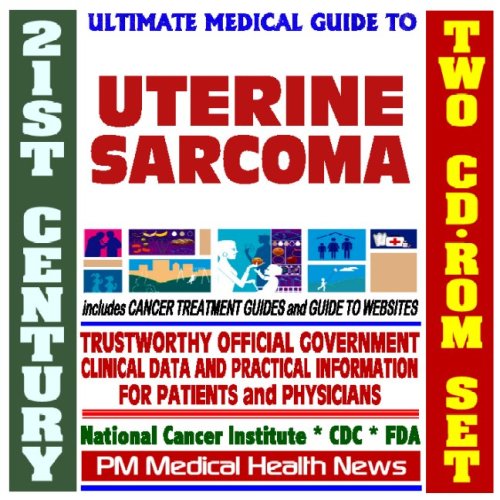 21ST CENTURY

ULTIMATE MEDICAL GUIDE TO

UTERINE SARCOMA

includes CANCER TREATMENT GUIDES and GUIDE TO WEBSITES

TRUSTWORTHY OFFICIAL GOVERNMENT CLINICAL DATA AND PRACTICAL INFORMATION FOR PATIENTS and PHYSICIANS

National Cancer Institute * CDC * FDA

PM Medical Health News

TWO CD-ROM SET